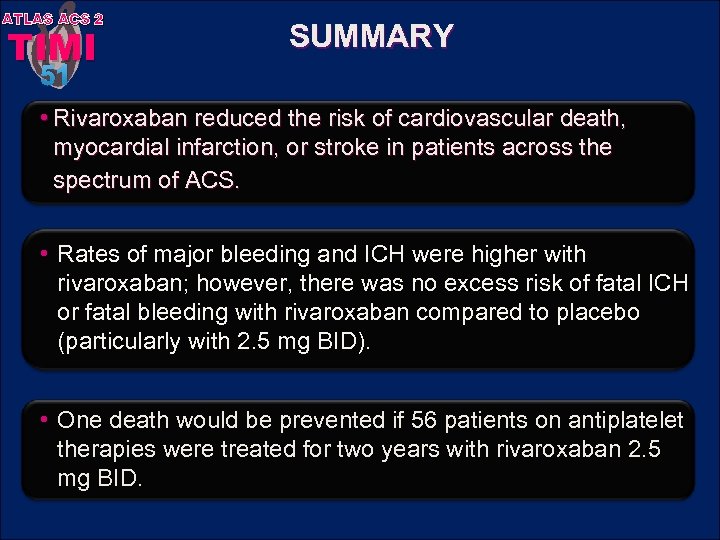 ATLAS ACS 2
TIMI
51

SUMMARY

• Rivaroxaban reduced the risk of cardiovascular death, myocardial infarction, or stroke in patients across the spectrum of ACS.

• Rates of major bleeding and ICH were higher with rivaroxaban; however, there was no excess risk of fatal ICH or fatal bleeding with rivaroxaban compared to placebo (particularly with 2.5 mg BID).

• One death would be prevented if 56 patients on antiplatelet therapies were treated for two years with rivaroxaban 2.5 mg BID.